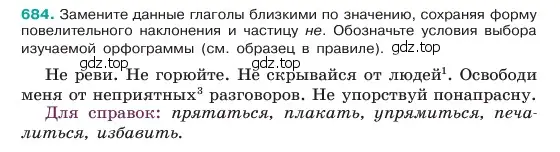 684. Замените данные глаголы близкими по значению, сохраняя форму повелительного наклонения и частицу не. Обозначьте условия выбора изучаемой орфограммы (см. образец в правиле). gdz.top

gdz.top gdz.top

Не реви. Не горюйте. Не скрывайся от людей$^1$. Освободи меня от неприятных$^3$ разговоров. Не упорствуй понапрасну.

Для справок: прятаться, плакать, упрямиться, печалиться, избавить.